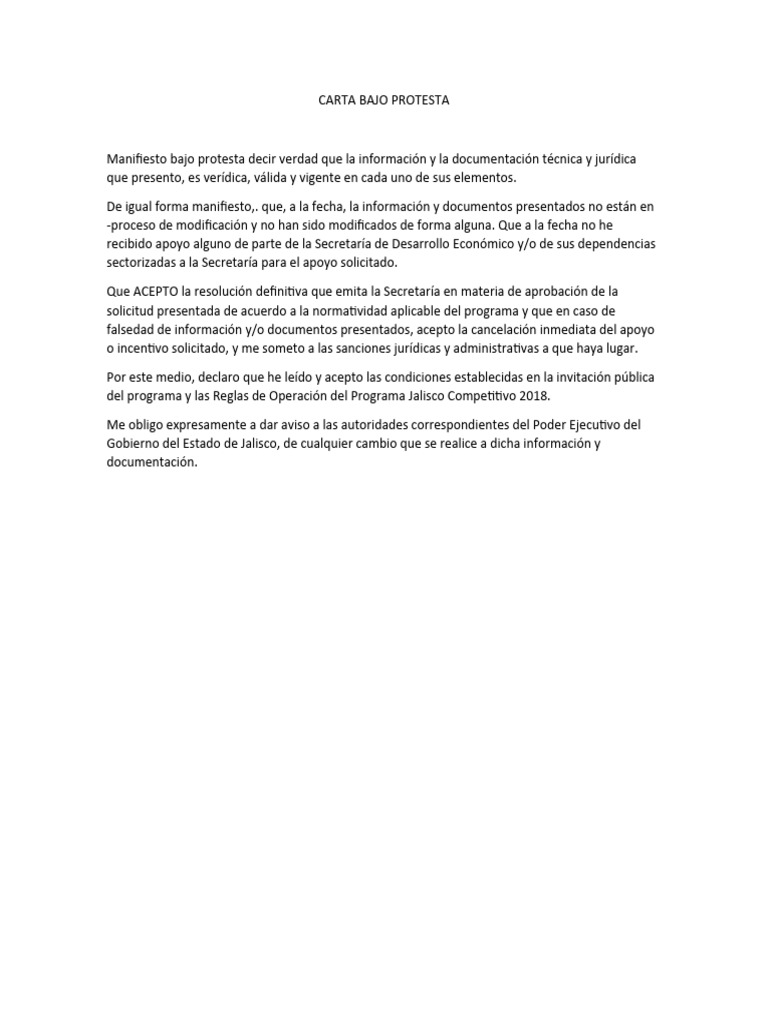 CARTA BAJO PROTESTA

Manifiesto bajo protesta decir verdad que la información y la documentación técnica y jurídica que presento, es verídica, válida y vigente en cada uno de sus elementos.

De igual forma manifiesto,. que, a la fecha, la información y documentos presentados no están en -proceso de modificación y no han sido modificados de forma alguna. Que a la fecha no he recibido apoyo alguno de parte de la Secretaría de Desarrollo Económico y/o de sus dependencias sectorizadas a la Secretaría para el apoyo solicitado.

Que ACEPTO la resolución definitiva que emita la Secretaría en materia de aprobación de la solicitud presentada de acuerdo a la normatividad aplicable del programa y que en caso de falsedad de información y/o documentos presentados, acepto la cancelación inmediata del apoyo o incentivo solicitado, y me someto a las sanciones jurídicas y administrativas a que haya lugar.

Por este medio, declaro que he leído y acepto las condiciones establecidas en la invitación pública del programa y las Reglas de Operación del Programa Jalisco Competitivo 2018.

Me obligo expresamente a dar aviso a las autoridades correspondientes del Poder Ejecutivo del Gobierno del Estado de Jalisco, de cualquier cambio que se realice a dicha información y documentación.